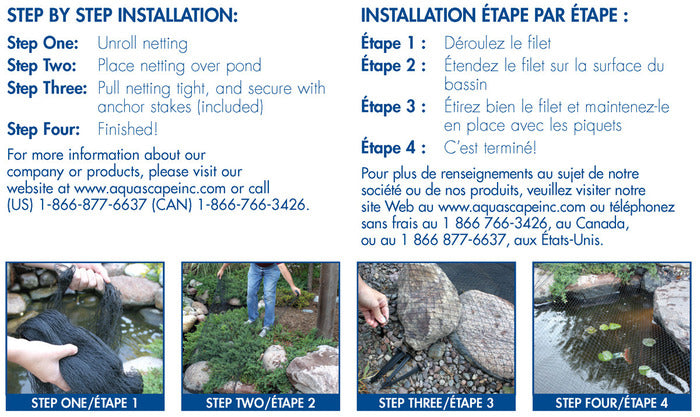 STEP BY STEP INSTALLATION:

Step One: Unroll netting
Step Two: Place netting over pond
Step Three: Pull netting tight, and secure with anchor stakes (included)
Step Four: Finished!

For more information about our company or products, please visit our website at www.aquascapeinc.com or call (US) 1-866-877-6637 (CAN) 1-866-766-3426.

INSTALLATION ÉTAPE PAR ÉTAPE :

Étape 1 : Déroulez le filet
Étape 2 : Étendez le filet sur la surface du bassin
Étape 3 : Étirez bien le filet et maintenez-le en place avec les piquets
Étape 4 : C'est terminé!

Pour plus de renseignements au sujet de notre société ou de nos produits, veuillez visiter notre site Web au www.aquascapeinc.com ou téléphonez sans frais au 1 866 766-3426, au Canada, ou au 1 866 877-6637, aux États-Unis.

STEP ONE/ÉTAPE 1

STEP TWO/ÉTAPE 2

STEP THREE/ÉTAPE 3

STEP FOUR/ÉTAPE 4